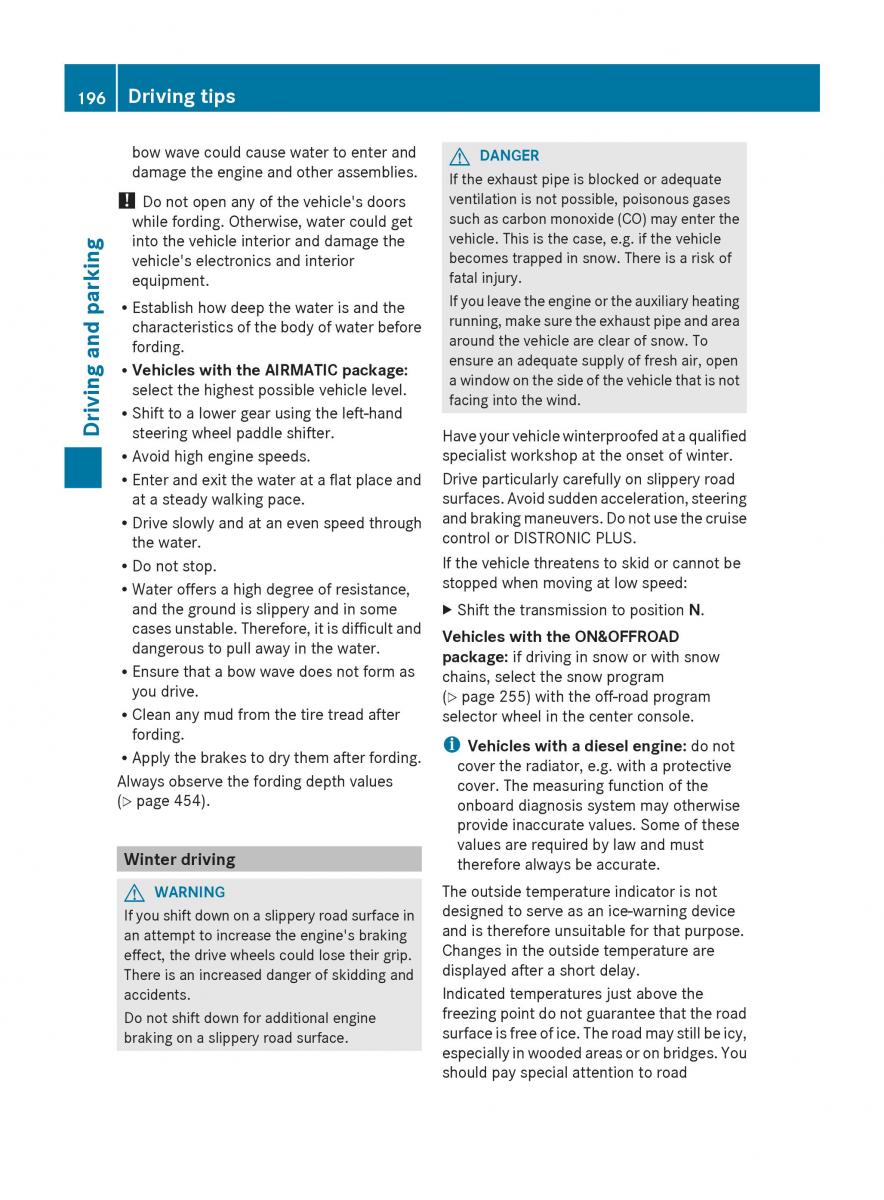 196 Driving tips

Driving and parking

bow wave could cause water to enter and damage the engine and other assemblies.

! Do not open any of the vehicle's doors while fording. Otherwise, water could get into the vehicle interior and damage the vehicle's electronics and interior equipment.

• Establish how deep the water is and the characteristics of the body of water before fording.
• Vehicles with the AIRMATIC package: select the highest possible vehicle level.
• Shift to a lower gear using the left-hand steering wheel paddle shifter.
• Avoid high engine speeds.
• Enter and exit the water at a flat place and at a steady walking pace.
• Drive slowly and at an even speed through the water.
• Do not stop.
• Water offers a high degree of resistance, and the ground is slippery and in some cases unstable. Therefore, it is difficult and dangerous to pull away in the water.
• Ensure that a bow wave does not form as you drive.
• Clean any mud from the tire tread after fording.
• Apply the brakes to dry them after fording.

Always observe the fording depth values (▷ page 454).

Winter driving

⚠ WARNING
If you shift down on a slippery road surface in an attempt to increase the engine's braking effect, the drive wheels could lose their grip. There is an increased danger of skidding and accidents.

Do not shift down for additional engine braking on a slippery road surface.

⚠ DANGER
If the exhaust pipe is blocked or adequate ventilation is not possible, poisonous gases such as carbon monoxide (CO) may enter the vehicle. This is the case, e.g. if the vehicle becomes trapped in snow. There is a risk of fatal injury.

If you leave the engine or the auxiliary heating running, make sure the exhaust pipe and area around the vehicle are clear of snow. To ensure an adequate supply of fresh air, open a window on the side of the vehicle that is not facing into the wind.

Have your vehicle winterproofed at a qualified specialist workshop at the onset of winter.

Drive particularly carefully on slippery road surfaces. Avoid sudden acceleration, steering and braking maneuvers. Do not use the cruise control or DISTRONIC PLUS.

If the vehicle threatens to skid or cannot be stopped when moving at low speed:

▶ Shift the transmission to position N.

Vehicles with the ON&OFFROAD package: if driving in snow or with snow chains, select the snow program (▷ page 255) with the off-road program selector wheel in the center console.

i Vehicles with a diesel engine: do not cover the radiator, e.g. with a protective cover. The measuring function of the onboard diagnosis system may otherwise provide inaccurate values. Some of these values are required by law and must therefore always be accurate.

The outside temperature indicator is not designed to serve as an ice-warning device and is therefore unsuitable for that purpose. Changes in the outside temperature are displayed after a short delay.

Indicated temperatures just above the freezing point do not guarantee that the road surface is free of ice. The road may still be icy, especially in wooded areas or on bridges. You should pay special attention to road